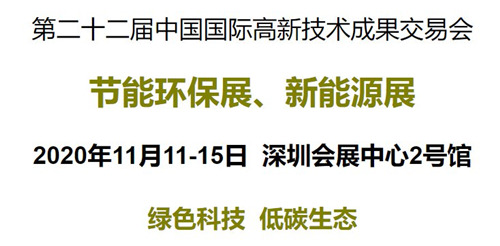 第二十二届中国国际高新技术成果交易会

节能环保展、新能源展

2020年11月11-15日 深圳会展中心2号馆

绿色科技 低碳生态